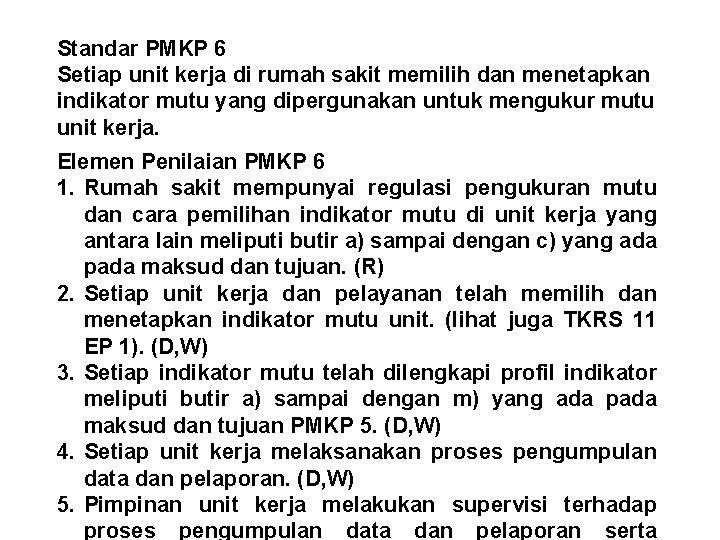 Standar PMKP 6
Setiap unit kerja di rumah sakit memilih dan menetapkan indikator mutu yang dipergunakan untuk mengukur mutu unit kerja.

Elemen Penilaian PMKP 6
1. Rumah sakit mempunyai regulasi pengukuran mutu dan cara pemilihan indikator mutu di unit kerja yang antara lain meliputi butir a) sampai dengan c) yang ada pada maksud dan tujuan. (R)
2. Setiap unit kerja dan pelayanan telah memilih dan menetapkan indikator mutu unit. (lihat juga TKRS 11 EP 1). (D,W)
3. Setiap indikator mutu telah dilengkapi profil indikator meliputi butir a) sampai dengan m) yang ada pada maksud dan tujuan PMKP 5. (D,W)
4. Setiap unit kerja melaksanakan proses pengumpulan data dan pelaporan. (D,W)
5. Pimpinan unit kerja melakukan supervisi terhadap proses pengumpulan data dan pelaporan serta